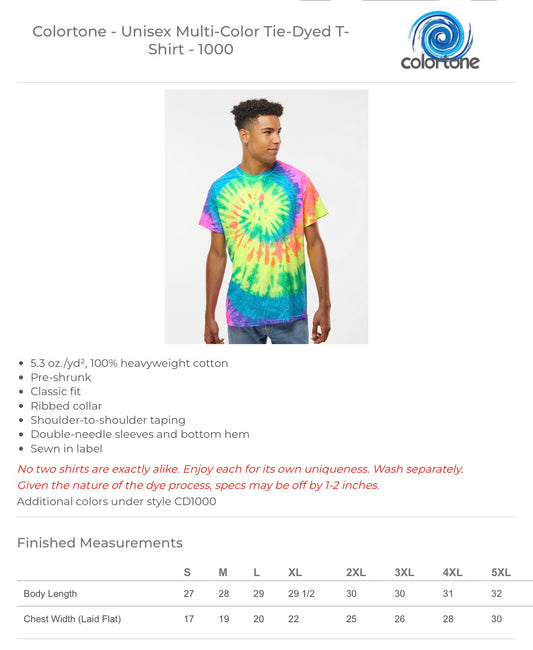 Colortone - Unisex Multi-Color Tie-Dyed T-Shirt - 1000

colortone

- 5.3 oz./yd², 100% heavyweight cotton
- Pre-shrunk
- Classic fit
- Ribbed collar
- Shoulder-to-shoulder taping
- Double-needle sleeves and bottom hem
- Sewn in label

No two shirts are exactly alike. Enjoy each for its own uniqueness. Wash separately.
Given the nature of the dye process, specs may be off by 1-2 inches.
Additional colors under style CD1000

Finished Measurements

| | S | M | L | XL | 2XL | 3XL | 4XL | 5XL |
|---|---|---|---|---|---|---|---|---|
| Body Length | 27 | 28 | 29 | 29 1/2 | 30 | 30 | 31 | 32 |
| Chest Width (Laid Flat) | 17 | 19 | 20 | 22 | 25 | 26 | 28 | 30 |